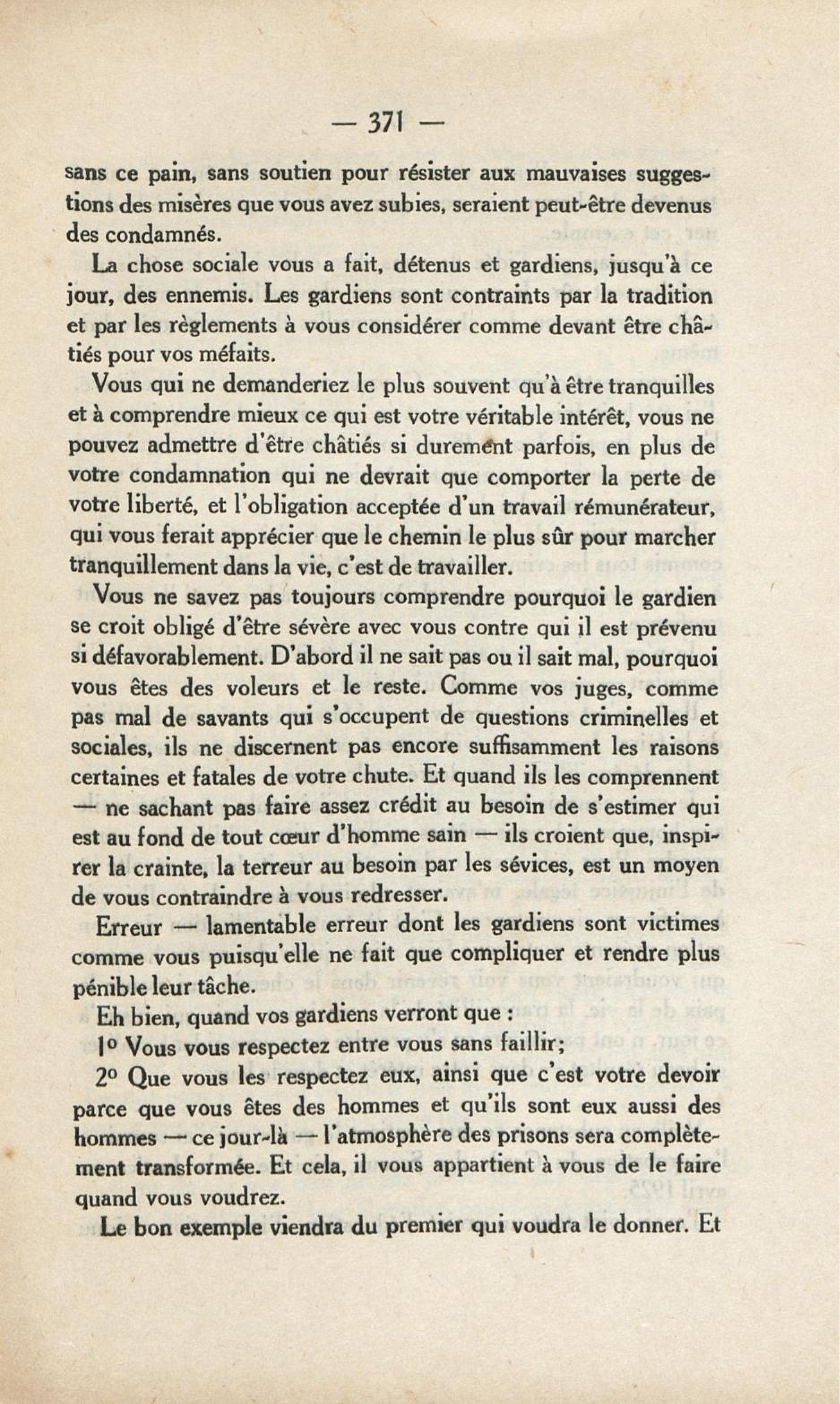 — 371 —

sans ce pain, sans soutien pour résister aux mauvaises suggestions des misères que vous avez subies, seraient peut-être devenus des condamnés.

La chose sociale vous a fait, détenus et gardiens, jusqu'à ce jour, des ennemis. Les gardiens sont contraints par la tradition et par les règlements à vous considérer comme devant être châtiés pour vos méfaits.

Vous qui ne demanderiez le plus souvent qu'à être tranquilles et à comprendre mieux ce qui est votre véritable intérêt, vous ne pouvez admettre d'être châtiés si durement parfois, en plus de votre condamnation qui ne devrait que comporter la perte de votre liberté, et l'obligation acceptée d'un travail rémunérateur, qui vous ferait apprécier que le chemin le plus sûr pour marcher tranquillement dans la vie, c'est de travailler.

Vous ne savez pas toujours comprendre pourquoi le gardien se croit obligé d'être sévère avec vous contre qui il est prévenu si défavorablement. D'abord il ne sait pas ou il sait mal, pourquoi vous êtes des voleurs et le reste. Comme vos juges, comme pas mal de savants qui s'occupent de questions criminelles et sociales, ils ne discernent pas encore suffisamment les raisons certaines et fatales de votre chute. Et quand ils les comprennent — ne sachant pas faire assez crédit au besoin de s'estimer qui est au fond de tout cœur d'homme sain — ils croient que, inspirer la crainte, la terreur au besoin par les sévices, est un moyen de vous contraindre à vous redresser.

Erreur — lamentable erreur dont les gardiens sont victimes comme vous puisqu'elle ne fait que compliquer et rendre plus pénible leur tâche.

Eh bien, quand vos gardiens verront que :

1° Vous vous respectez entre vous sans faillir;

2° Que vous les respectez eux, ainsi que c'est votre devoir parce que vous êtes des hommes et qu'ils sont eux aussi des hommes — ce jour-là — l'atmosphère des prisons sera complètement transformée. Et cela, il vous appartient à vous de le faire quand vous voudrez.

Le bon exemple viendra du premier qui voudra le donner. Et